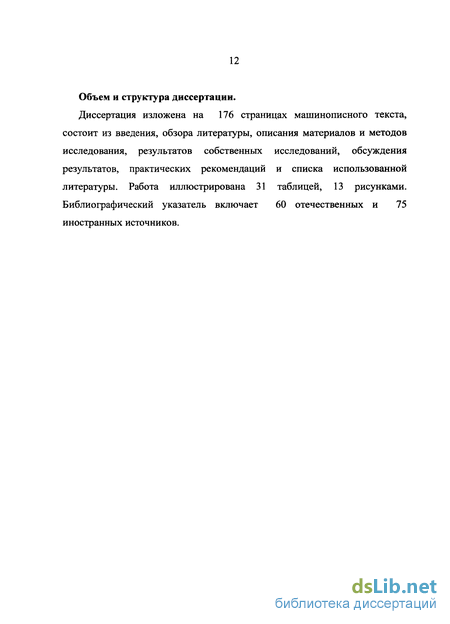 12

Объем и структура диссертации.

Диссертация изложена на 176 страницах машинописного текста, состоит из введения, обзора литературы, описания материалов и методов исследования, результатов собственных исследований, обсуждения результатов, практических рекомендаций и списка использованной литературы. Работа иллюстрирована 31 таблицей, 13 рисунками. Библиографический указатель включает 60 отечественных и 75 иностранных источников.

dsLib.net
библиотека диссертаций